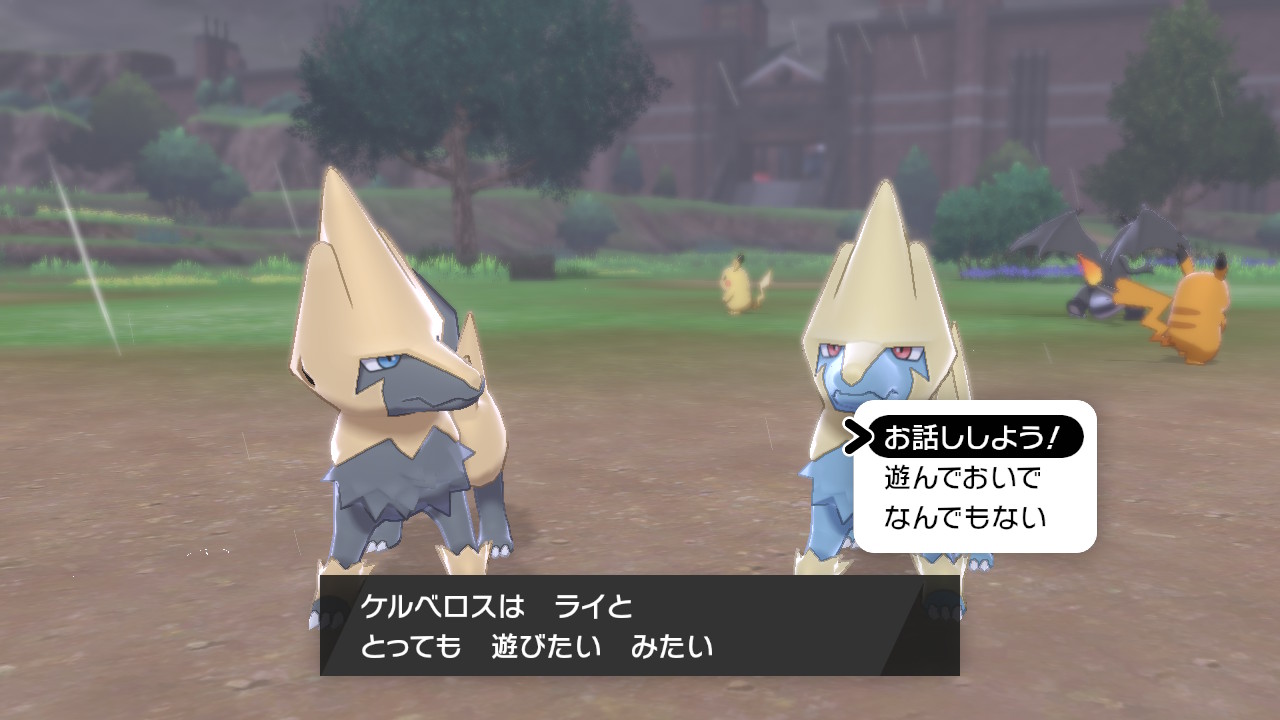 お話ししよう!
遊んでおいで
なんでもない

ケルベロスは　ライと
とっても　遊びたい　みたい